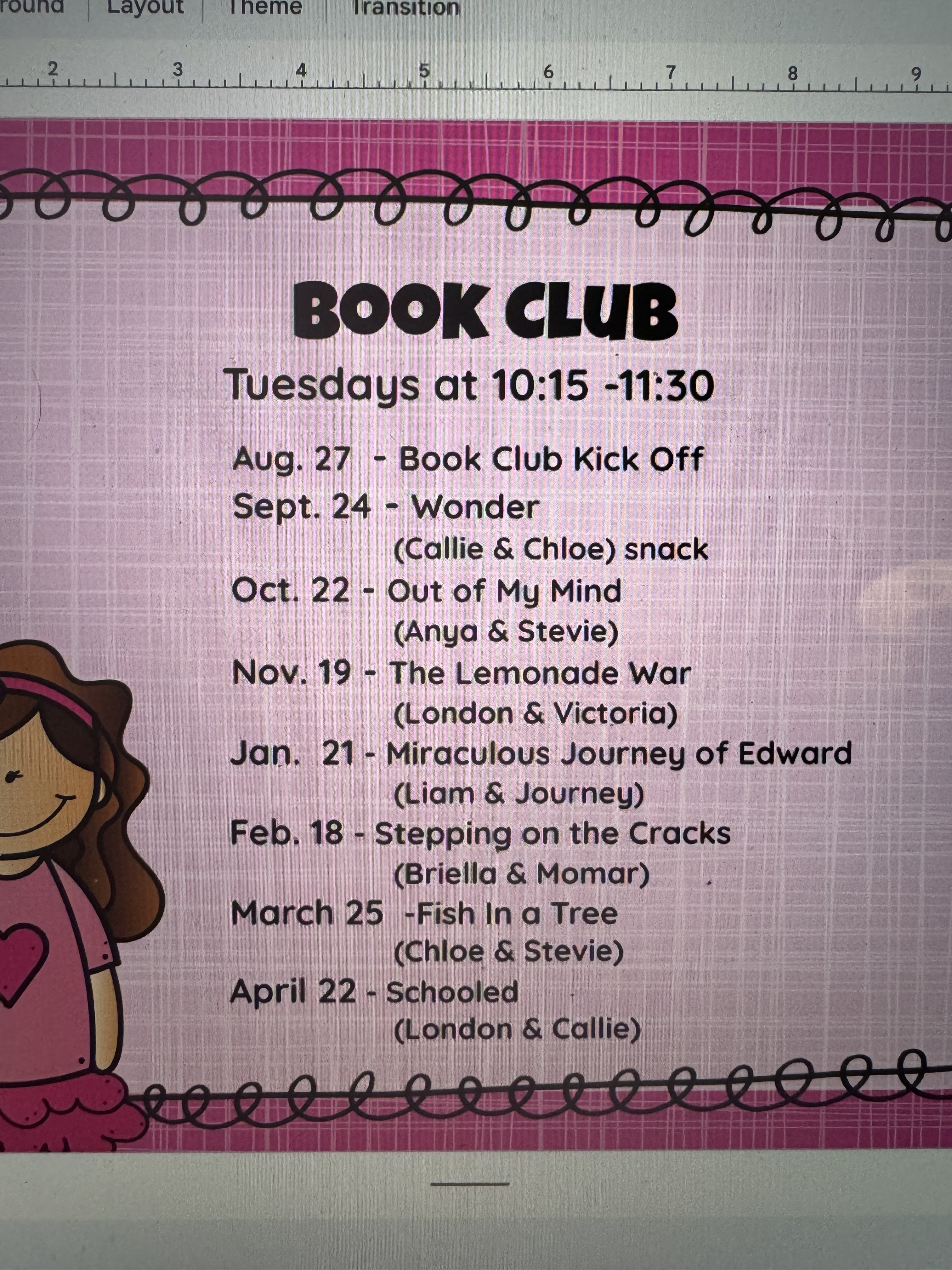 round Layout Theme Transition

2 3 4 5 6 7 8 9

BOOK CLUB

Tuesdays at 10:15 -11:30

Aug. 27 - Book Club Kick Off

Sept. 24 - Wonder
(Callie & Chloe) snack

Oct. 22 - Out of My Mind
(Anya & Stevie)

Nov. 19 - The Lemonade War
(London & Victoria)

Jan. 21 - Miraculous Journey of Edward
(Liam & Journey)

Feb. 18 - Stepping on the Cracks
(Briella & Momar)

March 25 -Fish In a Tree
(Chloe & Stevie)

April 22 - Schooled
(London & Callie)